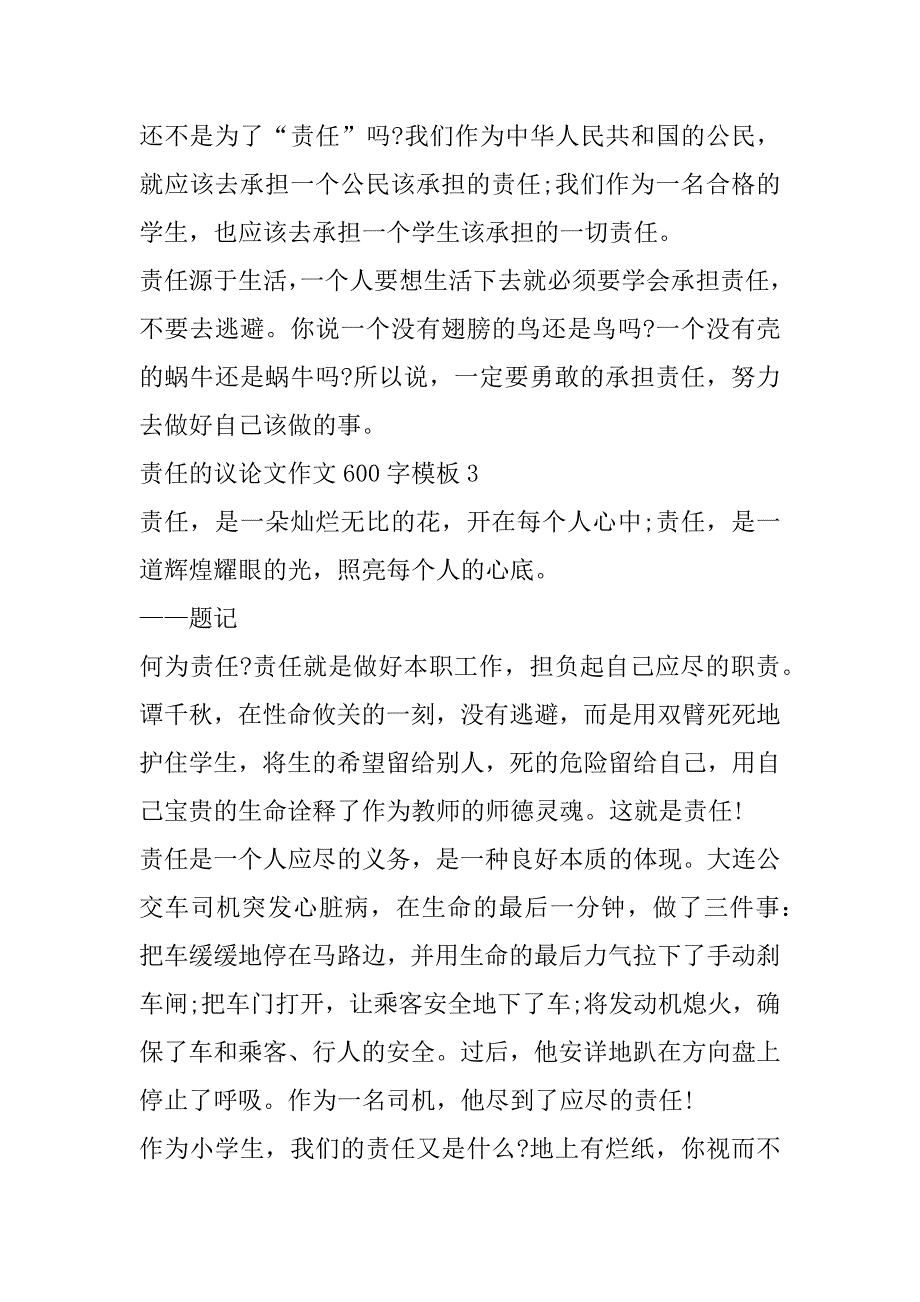 还不是为了“责任”吗?我们作为中华人民共和国的公民，就应该去承担一个公民该承担的责任;我们作为一名合格的学生，也应该去承担一个学生该承担的一切责任。

责任源于生活，一个人要想生活下去就必须要学会承担责任，不要去逃避。你说一个没有翅膀的鸟还是鸟吗?一个没有壳的蜗牛还是蜗牛吗?所以说，一定要勇敢的承担责任，努力去做好自己该做的事。

责任的议论文作文600字模板3

责任，是一朵灿烂无比的花，开在每个人心中;责任，是一道辉煌耀眼的光，照亮每个人的心底。

——题记

何为责任?责任就是做好本职工作，担负起自己应尽的职责。谭千秋，在性命攸关的一刻，没有逃避，而是用双臂死死地护住学生，将生的希望留给别人，死的危险留给自己，用自己宝贵的生命诠释了作为教师的师德灵魂。这就是责任!

责任是一个人应尽的义务，是一种良好本质的体现。大连公交车司机突发心脏病，在生命的最后一分钟，做了三件事：把车缓缓地停在马路边，并用生命的最后力气拉下了手动刹车闸;把车门打开，让乘客安全地下了车;将发动机熄火，确保了车和乘客、行人的安全。过后，他安详地趴在方向盘上停止了呼吸。作为一名司机，他尽到了应尽的责任!

作为小学生，我们的责任又是什么?地上有烂纸，你视而不